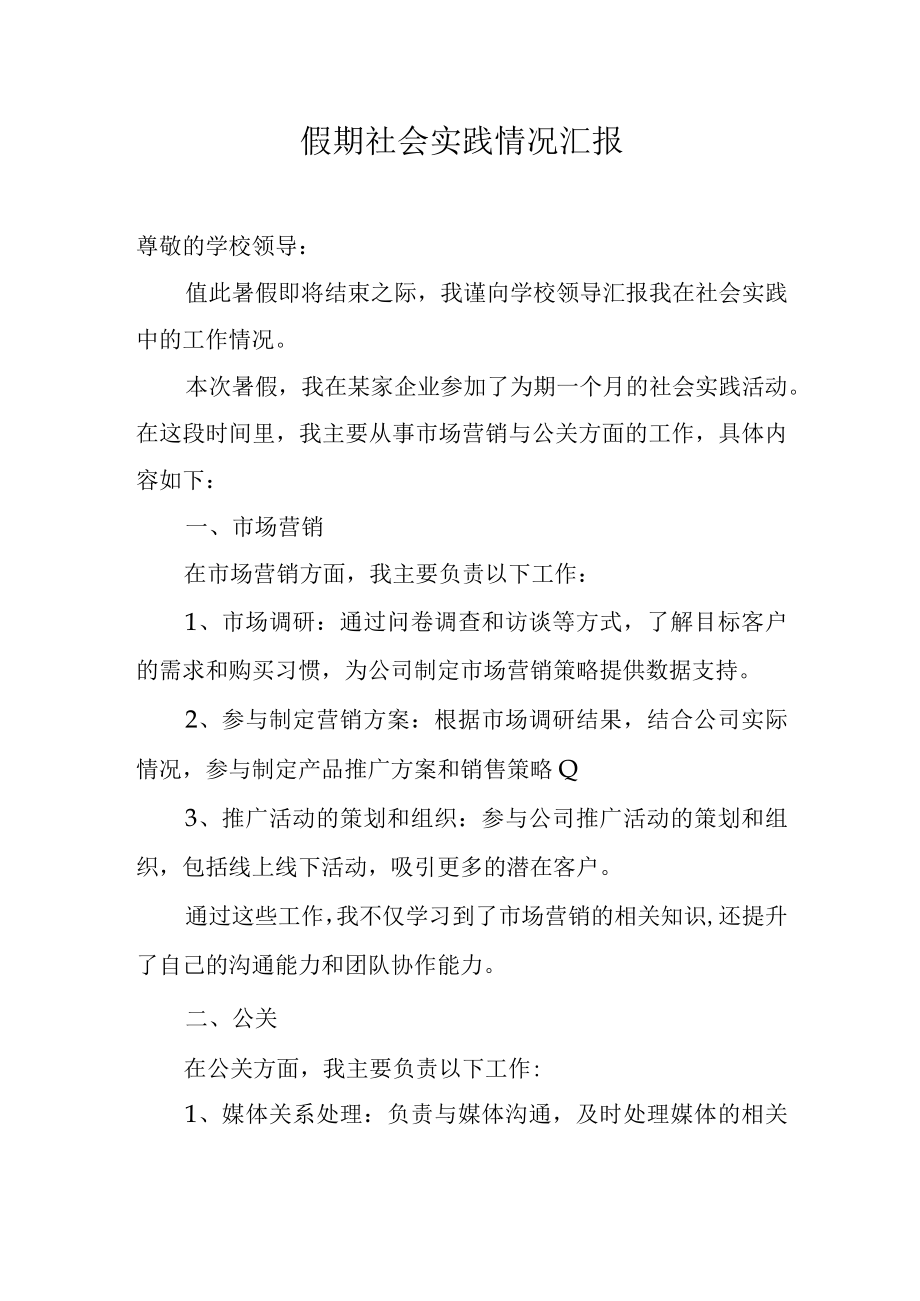 假期社会实践情况汇报

尊敬的学校领导：

值此暑假即将结束之际，我谨向学校领导汇报我在社会实践中的工作情况。

本次暑假，我在某家企业参加了为期一个月的社会实践活动。在这段时间里，我主要从事市场营销与公关方面的工作，具体内容如下：

一、市场营销

在市场营销方面，我主要负责以下工作：

1、市场调研：通过问卷调查和访谈等方式，了解目标客户的需求和购买习惯，为公司制定市场营销策略提供数据支持。

2、参与制定营销方案：根据市场调研结果，结合公司实际情况，参与制定产品推广方案和销售策略Q

3、推广活动的策划和组织：参与公司推广活动的策划和组织，包括线上线下活动，吸引更多的潜在客户。

通过这些工作，我不仅学习到了市场营销的相关知识,还提升了自己的沟通能力和团队协作能力。

二、公关

在公关方面，我主要负责以下工作:

1、媒体关系处理：负责与媒体沟通，及时处理媒体的相关